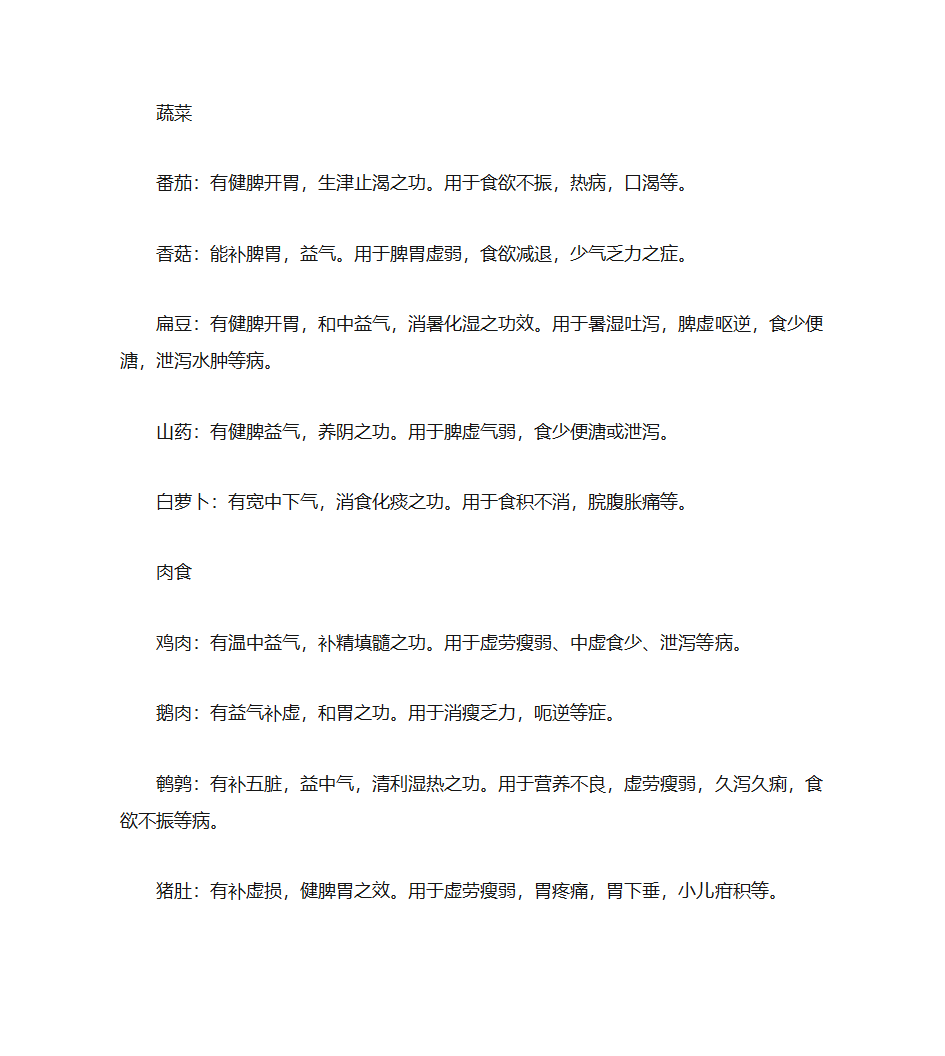 蔬菜

番茄：有健脾开胃，生津止渴之功。用于食欲不振，热病，口渴等。

香菇：能补脾胃，益气。用于脾胃虚弱，食欲减退，少气乏力之症。

扁豆：有健脾开胃，和中益气，消暑化湿之功效。用于暑湿吐泻，脾虚呕逆，食少便溏，泄泻水肿等病。

山药：有健脾益气，养阴之功。用于脾虚气弱，食少便溏或泄泻。

白萝卜：有宽中下气，消食化痰之功。用于食积不消，脘腹胀痛等。

肉食

鸡肉：有温中益气，补精填髓之功。用于虚劳瘦弱、中虚食少、泄泻等病。

鹅肉：有益气补虚，和胃之功。用于消瘦乏力，呃逆等症。

鹌鹑：有补五脏，益中气，清利湿热之功。用于营养不良，虚劳瘦弱，久泻久痢，食欲不振等病。

猪肚：有补虚损，健脾胃之效。用于虚劳瘦弱，胃疼痛，胃下垂，小儿疳积等。